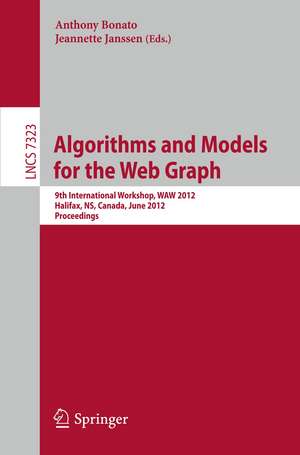 Anthony Bonato
Jeannette Janssen (Eds.)

LNCS 7323

Algorithms and Models for the Web Graph

9th International Workshop, WAW 2012
Halifax, NS, Canada, June 2012
Proceedings

Springer